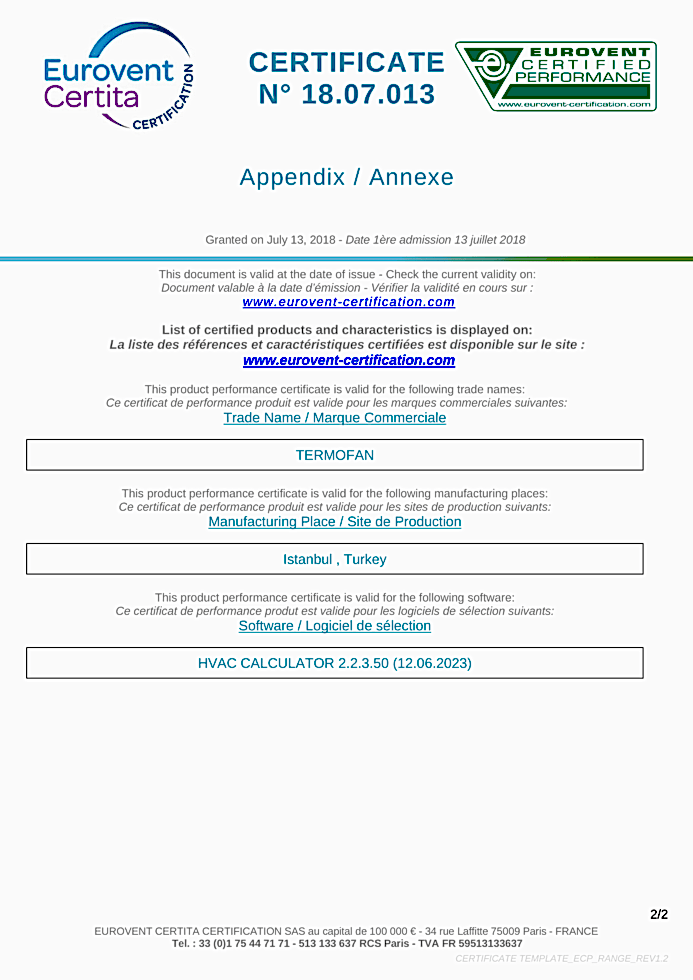 Eurovent Certita CERTIFICATION

CERTIFICATE
N° 18.07.013

EUROVENT CERTIFIED PERFORMANCE
www.eurovent-certification.com

Appendix / Annexe

Granted on July 13, 2018 - Date 1ère admission 13 juillet 2018

This document is valid at the date of issue - Check the current validity on:
Document valable à la date d'émission - Vérifier la validité en cours sur :
www.eurovent-certification.com

List of certified products and characteristics is displayed on:
La liste des références et caractéristiques certifiées est disponible sur le site :
www.eurovent-certification.com

This product performance certificate is valid for the following trade names:
Ce certificat de performance produit est valide pour les marques commerciales suivantes:
Trade Name / Marque Commerciale

TERMOFAN

This product performance certificate is valid for the following manufacturing places:
Ce certificat de performance produit est valide pour les sites de production suivants:
Manufacturing Place / Site de Production

Istanbul , Turkey

This product performance certificate is valid for the following software:
Ce certificat de performance produt est valide pour les logiciels de sélection suivants:
Software / Logiciel de sélection

HVAC CALCULATOR 2.2.3.50 (12.06.2023)

2/2

EUROVENT CERTITA CERTIFICATION SAS au capital de 100 000 € - 34 rue Laffitte 75009 Paris - FRANCE
Tel. : 33 (0)1 75 44 71 71 - 513 133 637 RCS Paris - TVA FR 59513133637
CERTIFICATE TEMPLATE_ECP_RANGE_REV1.2